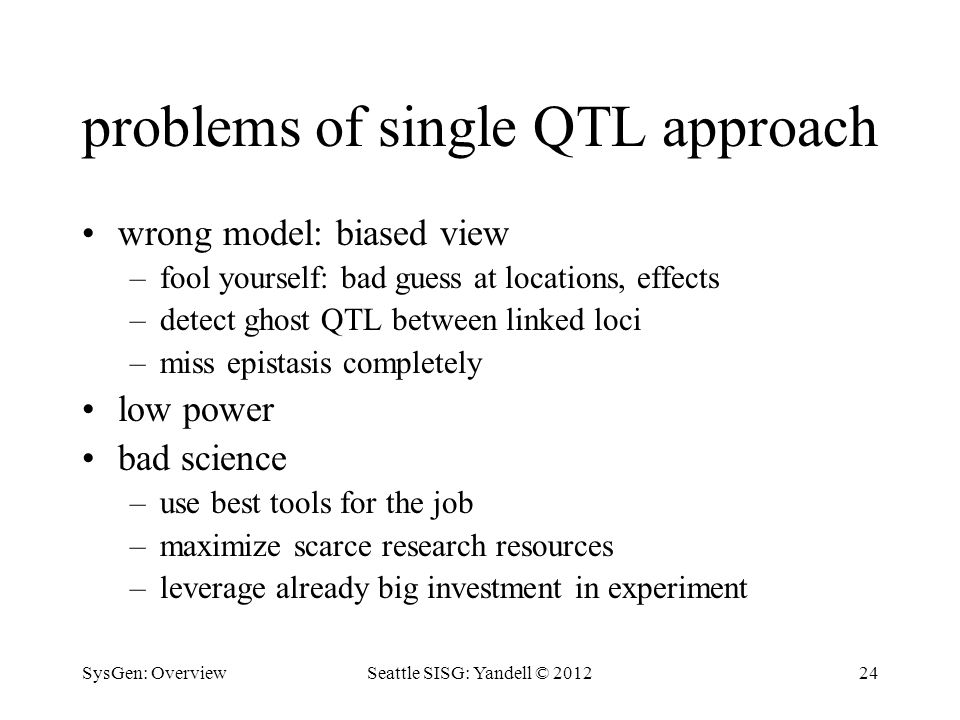 problems of single QTL approach

• wrong model: biased view
  – fool yourself: bad guess at locations, effects
  – detect ghost QTL between linked loci
  – miss epistasis completely
• low power
• bad science
  – use best tools for the job
  – maximize scarce research resources
  – leverage already big investment in experiment

SysGen: Overview

Seattle SISG: Yandell © 2012

24